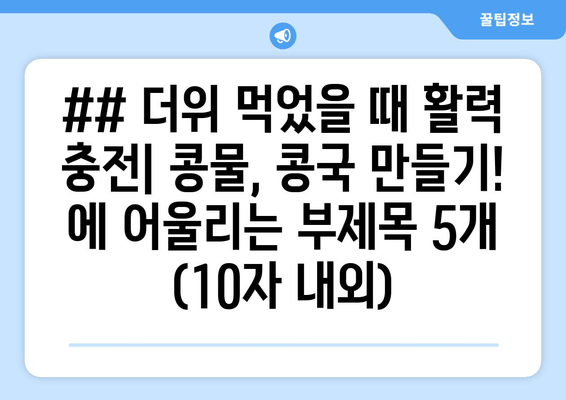 꿀팁정보

## 더위 먹었을 때 활력 충전| 콩물, 콩국 만들기! 에 어울리는 부제목 5개 (10자 내외)